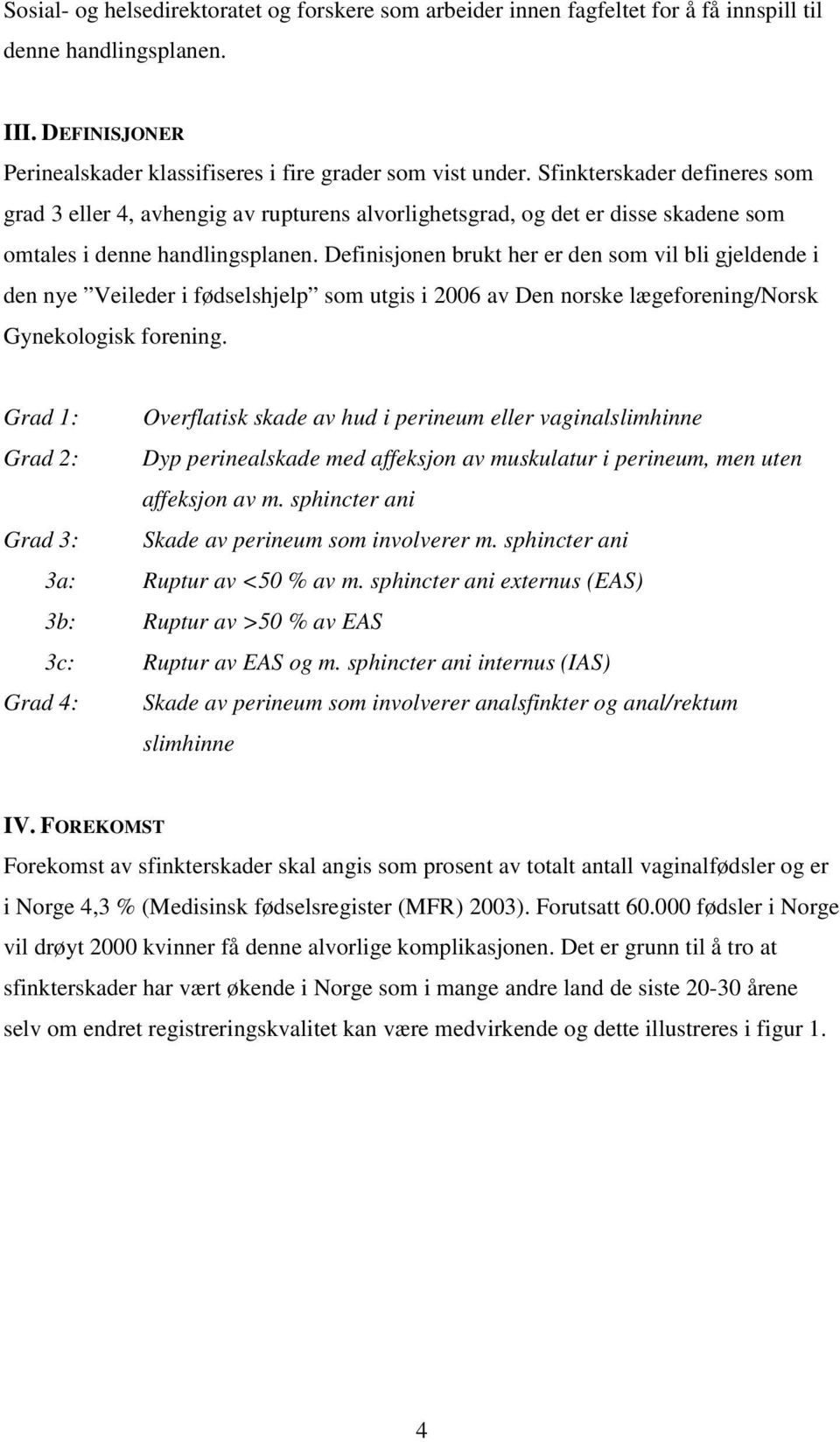 Sosial- og helsedirektoratet og forskere som arbeider innen fagfeltet for å få innspill til denne handlingsplanen.

III. DEFINISJONER

Perinealskader klassifiseres i fire grader som vist under. Sfinkterskader defineres som grad 3 eller 4, avhengig av rupturens alvorlighetsgrad, og det er disse skadene som omtales i denne handlingsplanen. Definisjonen brukt her er den som vil bli gjeldende i den nye ”Veileder i fødselshjelp” som utgis i 2006 av Den norske lægeforening/Norsk Gynekologisk forening.

Grad 1: Overflatisk skade av hud i perineum eller vaginalslimhinne

Grad 2: Dyp perinealskade med affeksjon av muskulatur i perineum, men uten affeksjon av m. sphincter ani

Grad 3: Skade av perineum som involverer m. sphincter ani

3a: Ruptur av <50 % av m. sphincter ani externus (EAS)

3b: Ruptur av >50 % av EAS

3c: Ruptur av EAS og m. sphincter ani internus (IAS)

Grad 4: Skade av perineum som involverer analsfinkter og anal/rektum slimhinne

IV. FOREKOMST

Forekomst av sfinkterskader skal angis som prosent av totalt antall vaginalfødsler og er i Norge 4,3 % (Medisinsk fødselsregister (MFR) 2003). Forutsatt 60.000 fødsler i Norge vil drøyt 2000 kvinner få denne alvorlige komplikasjonen. Det er grunn til å tro at sfinkterskader har vært økende i Norge som i mange andre land de siste 20-30 årene selv om endret registreringskvalitet kan være medvirkende og dette illustreres i figur 1.

4